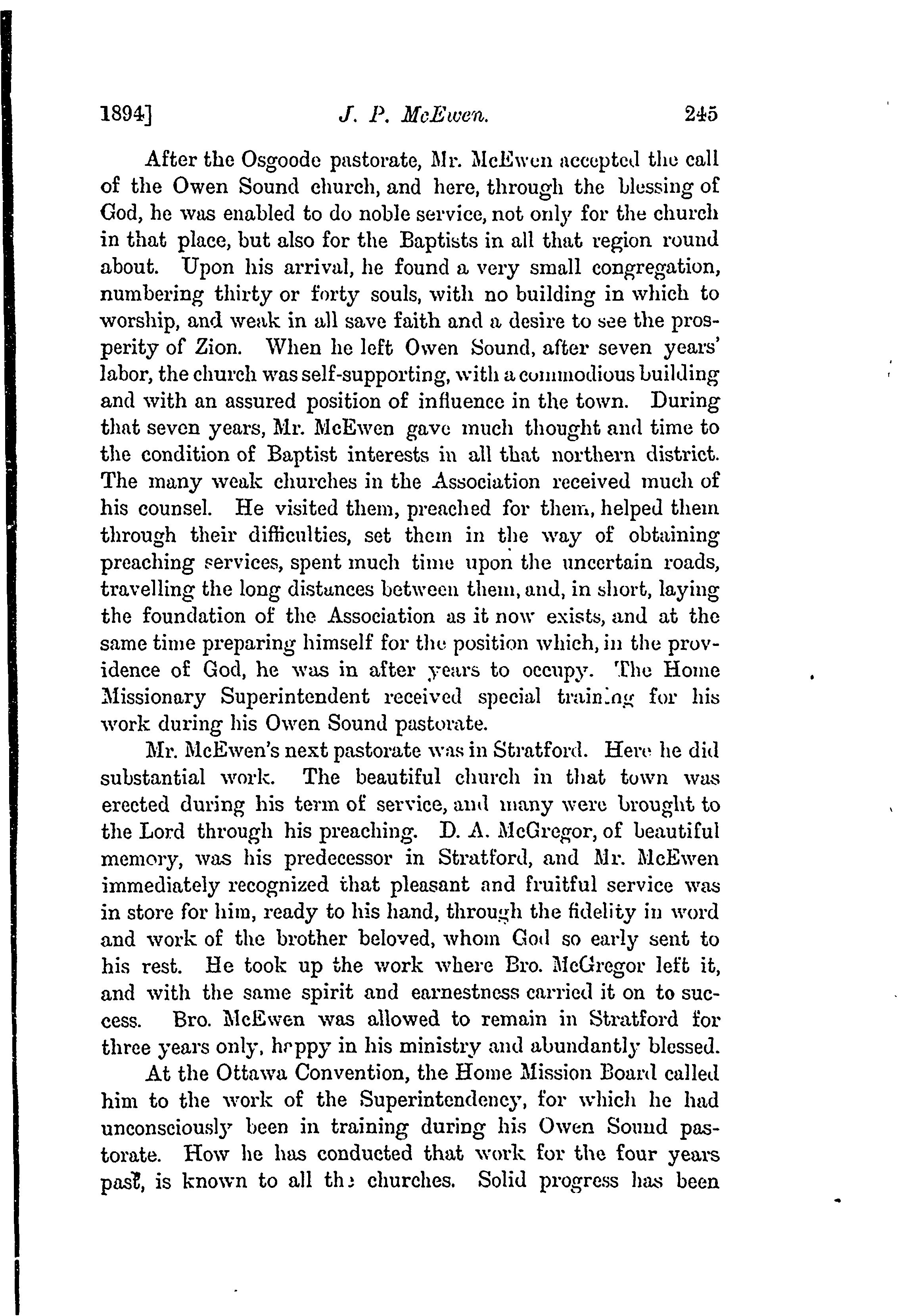 1894]   J. P. McEwen.   245

After the Osgoode pastorate, Mr. McEwen accepted the call of the Owen Sound church, and here, through the blessing of God, he was enabled to do noble service, not only for the church in that place, but also for the Baptists in all that region round about. Upon his arrival, he found a very small congregation, numbering thirty or forty souls, with no building in which to worship, and weak in all save faith and a desire to see the prosperity of Zion. When he left Owen Sound, after seven years' labor, the church was self-supporting, with a commodious building and with an assured position of influence in the town. During that seven years, Mr. McEwen gave much thought and time to the condition of Baptist interests in all that northern district. The many weak churches in the Association received much of his counsel. He visited them, preached for them, helped them through their difficulties, set them in the way of obtaining preaching services, spent much time upon the uncertain roads, travelling the long distances between them, and, in short, laying the foundation of the Association as it now exists, and at the same time preparing himself for the position which, in the providence of God, he was in after years to occupy. The Home Missionary Superintendent received special training for his work during his Owen Sound pastorate.

Mr. McEwen's next pastorate was in Stratford. Here he did substantial work. The beautiful church in that town was erected during his term of service, and many were brought to the Lord through his preaching. D. A. McGregor, of beautiful memory, was his predecessor in Stratford, and Mr. McEwen immediately recognized that pleasant and fruitful service was in store for him, ready to his hand, through the fidelity in word and work of the brother beloved, whom God so early sent to his rest. He took up the work where Bro. McGregor left it, and with the same spirit and earnestness carried it on to success. Bro. McEwen was allowed to remain in Stratford for three years only, happy in his ministry and abundantly blessed.

At the Ottawa Convention, the Home Mission Board called him to the work of the Superintendency, for which he had unconsciously been in training during his Owen Sound pastorate. How he has conducted that work for the four years past, is known to all the churches. Solid progress has been